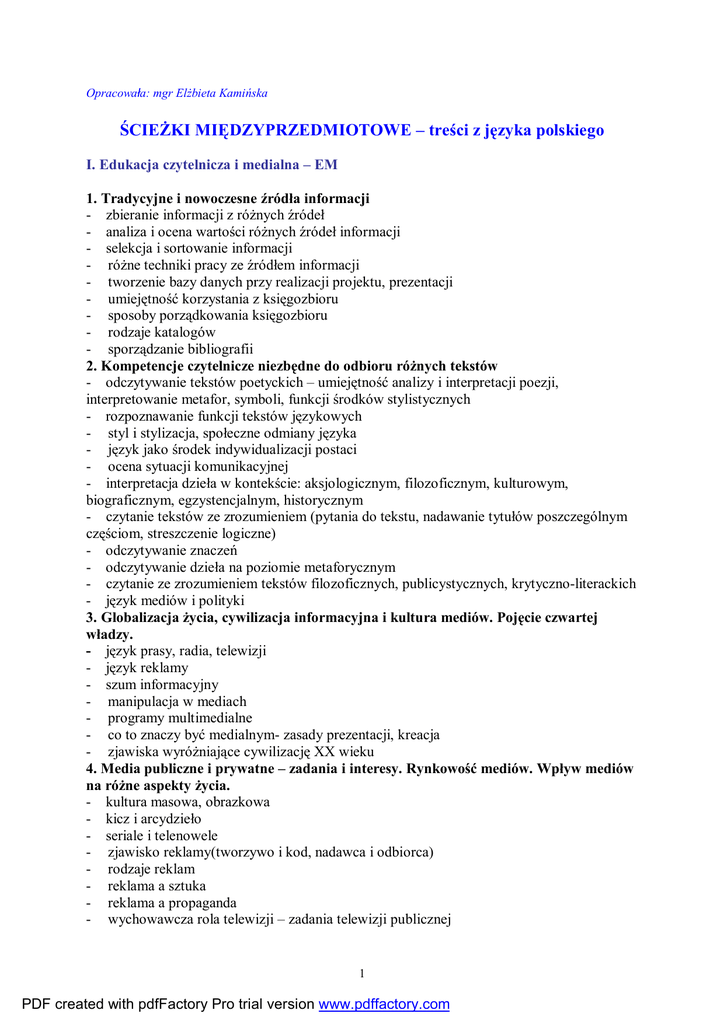 Opracowała: mgr Elżbieta Kamińska

ŚCIEŻKI MIĘDZYPRZEDMIOTOWE – treści z języka polskiego

I. Edukacja czytelnicza i medialna – EM

1. Tradycyjne i nowoczesne źródła informacji
- zbieranie informacji z różnych źródeł
- analiza i ocena wartości różnych źródeł informacji
- selekcja i sortowanie informacji
- różne techniki pracy ze źródłem informacji
- tworzenie bazy danych przy realizacji projektu, prezentacji
- umiejętność korzystania z księgozbioru
- sposoby porządkowania księgozbioru
- rodzaje katalogów
- sporządzanie bibliografii
2. Kompetencje czytelnicze niezbędne do odbioru różnych tekstów
- odczytywanie tekstów poetyckich – umiejętność analizy i interpretacji poezji, interpretowanie metafor, symboli, funkcji środków stylistycznych
- rozpoznawanie funkcji tekstów językowych
- styl i stylizacja, społeczne odmiany języka
- język jako środek indywidualizacji postaci
- ocena sytuacji komunikacyjnej
- interpretacja dzieła w kontekście: aksjologicznym, filozoficznym, kulturowym, biograficznym, egzystencjalnym, historycznym
- czytanie tekstów ze zrozumieniem (pytania do tekstu, nadawanie tytułów poszczególnym częściom, streszczenie logiczne)
- odczytywanie znaczeń
- odczytywanie dzieła na poziomie metaforycznym
- czytanie ze zrozumieniem tekstów filozoficznych, publicystycznych, krytyczno-literackich
- język mediów i polityki
3. Globalizacja życia, cywilizacja informacyjna i kultura mediów. Pojęcie czwartej władzy.
- język prasy, radia, telewizji
- język reklamy
- szum informacyjny
- manipulacja w mediach
- programy multimedialne
- co to znaczy być medialnym- zasady prezentacji, kreacja
- zjawiska wyróżniające cywilizację XX wieku
4. Media publiczne i prywatne – zadania i interesy. Rynkowość mediów. Wpływ mediów na różne aspekty życia.
- kultura masowa, obrazkowa
- kicz i arcydzieło
- seriale i telenowele
- zjawisko reklamy(tworzywo i kod, nadawca i odbiorca)
- rodzaje reklam
- reklama a sztuka
- reklama a propaganda
- wychowawcza rola telewizji – zadania telewizji publicznej

1

PDF created with pdfFactory Pro trial version www.pdffactory.com